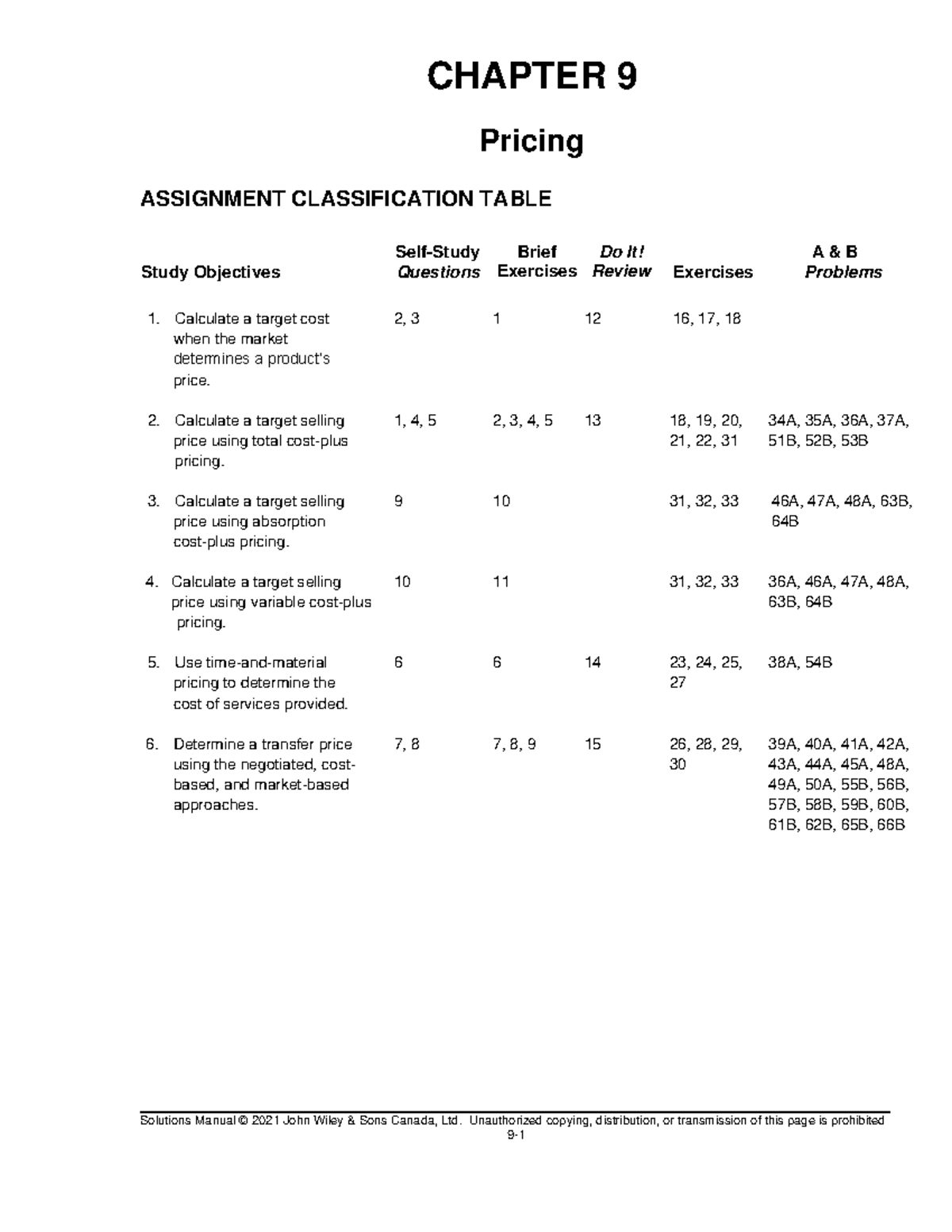 CHAPTER 9

Pricing

ASSIGNMENT CLASSIFICATION TABLE

| Study Objectives | Self-Study Questions | Brief Exercises | Do It! Review | Exercises | A & B Problems |
|---|---|---|---|---|---|
| 1. Calculate a target cost when the market determines a product's price. | 2, 3 | 1 | 12 | 16, 17, 18 | |
| 2. Calculate a target selling price using total cost-plus pricing. | 1, 4, 5 | 2, 3, 4, 5 | 13 | 18, 19, 20, 21, 22, 31 | 34A, 35A, 36A, 37A, 51B, 52B, 53B |
| 3. Calculate a target selling price using absorption cost-plus pricing. | 9 | 10 | | 31, 32, 33 | 46A, 47A, 48A, 63B, 64B |
| 4. Calculate a target selling price using variable cost-plus pricing. | 10 | 11 | | 31, 32, 33 | 36A, 46A, 47A, 48A, 63B, 64B |
| 5. Use time-and-material pricing to determine the cost of services provided. | 6 | 6 | 14 | 23, 24, 25, 27 | 38A, 54B |
| 6. Determine a transfer price using the negotiated, cost-based, and market-based approaches. | 7, 8 | 7, 8, 9 | 15 | 26, 28, 29, 30 | 39A, 40A, 41A, 42A, 43A, 44A, 45A, 48A, 49A, 50A, 55B, 56B, 57B, 58B, 59B, 60B, 61B, 62B, 65B, 66B |

Solutions Manual © 2021 John Wiley & Sons Canada, Ltd. Unauthorized copying, distribution, or transmission of this page is prohibited
9-1